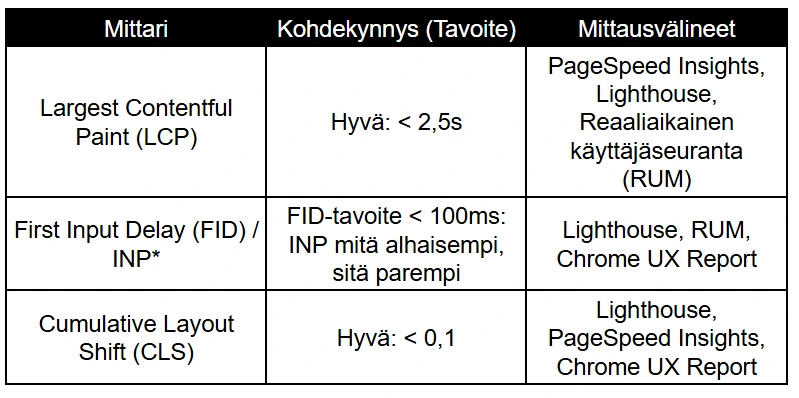 | Mittari | Kohdekynnys (Tavoite) | Mittausvälineet |
|---|---|---|
| Largest Contentful Paint (LCP) | Hyvä: < 2,5s | PageSpeed Insights, Lighthouse, Reaaliaikainen käyttäjäseuranta (RUM) |
| First Input Delay (FID) / INP* | FID-tavoite < 100ms: INP mitä alhaisempi, sitä parempi | Lighthouse, RUM, Chrome UX Report |
| Cumulative Layout Shift (CLS) | Hyvä: < 0,1 | Lighthouse, PageSpeed Insights, Chrome UX Report |